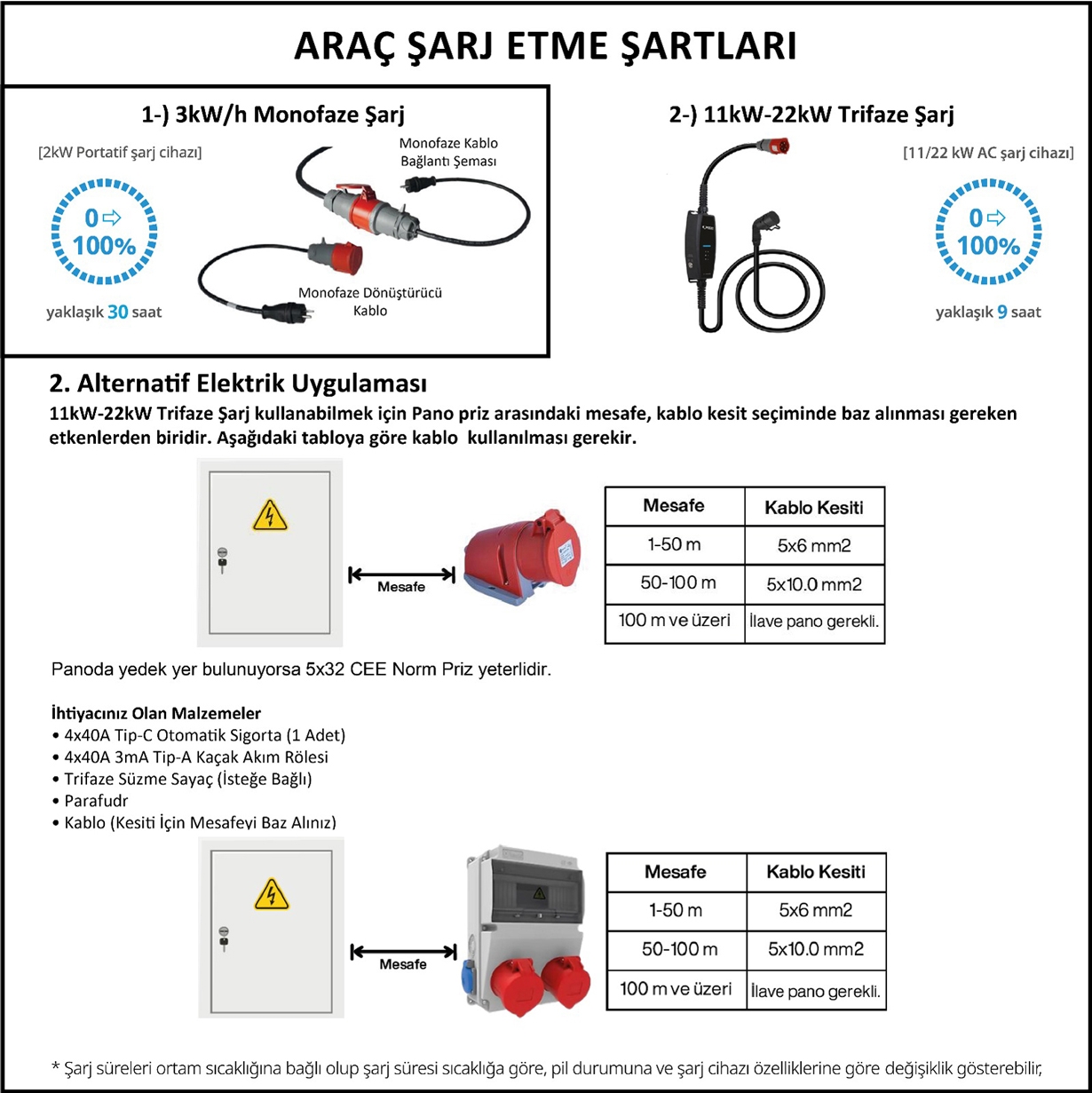 ARAÇ ŞARJ ETME ŞARTLARI

1-) 3kW/h Monofaze Şarj

[2kW Portatif şarj cihazı]

0 ⇨ 100%

yaklaşık 30 saat

Monofaze Kablo Bağlantı Şeması

Monofaze Dönüştürücü Kablo

2-) 11kW-22kW Trifaze Şarj

[11/22 kW AC şarj cihazı]

0 ⇨ 100%

yaklaşık 9 saat

2. Alternatif Elektrik Uygulaması

11kW-22kW Trifaze Şarj kullanabilmek için Pano priz arasındaki mesafe, kablo kesit seçiminde baz alınması gereken etkenlerden biridir. Aşağıdaki tabloya göre kablo kullanılması gerekir.

Mesafe

| Mesafe | Kablo Kesiti |
|---|---|
| 1-50 m | 5x6 mm2 |
| 50-100 m | 5x10.0 mm2 |
| 100 m ve üzeri | İlave pano gerekli. |

Panoda yedek yer bulunuyorsa 5x32 CEE Norm Priz yeterlidir.

İhtiyacınız Olan Malzemeler
• 4x40A Tip-C Otomatik Sigorta (1 Adet)
• 4x40A 3mA Tip-A Kaçak Akım Rölesi
• Trifaze Süzme Sayaç (İsteğe Bağlı)
• Parafudr
• Kablo (Kesiti İçin Mesafeyi Baz Alınız)

Mesafe

| Mesafe | Kablo Kesiti |
|---|---|
| 1-50 m | 5x6 mm2 |
| 50-100 m | 5x10.0 mm2 |
| 100 m ve üzeri | İlave pano gerekli. |

* Şarj süreleri ortam sıcaklığına bağlı olup şarj süresi sıcaklığa göre, pil durumuna ve şarj cihazı özelliklerine göre değişiklik gösterebilir,